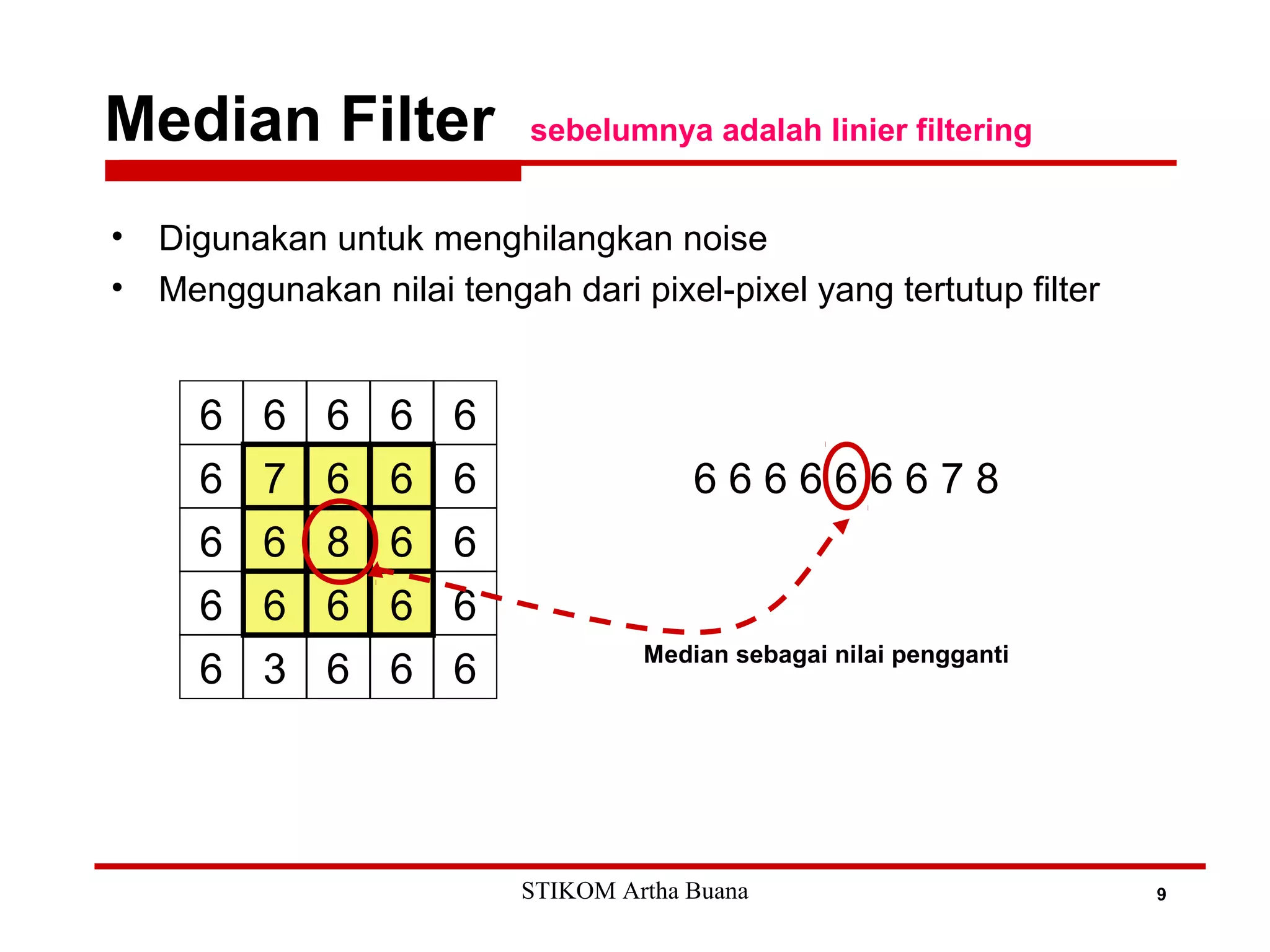 Median Filter sebelumnya adalah linier filtering

• Digunakan untuk menghilangkan noise
• Menggunakan nilai tengah dari pixel-pixel yang tertutup filter

| 6 | 6 | 6 | 6 | 6 |
|---|---|---|---|---|
| 6 | 7 | 6 | 6 | 6 |
| 6 | 6 | 8 | 6 | 6 |
| 6 | 6 | 6 | 6 | 6 |
| 6 | 3 | 6 | 6 | 6 |

6 6 6 6 6 6 6 7 8

Median sebagai nilai pengganti

STIKOM Artha Buana

9